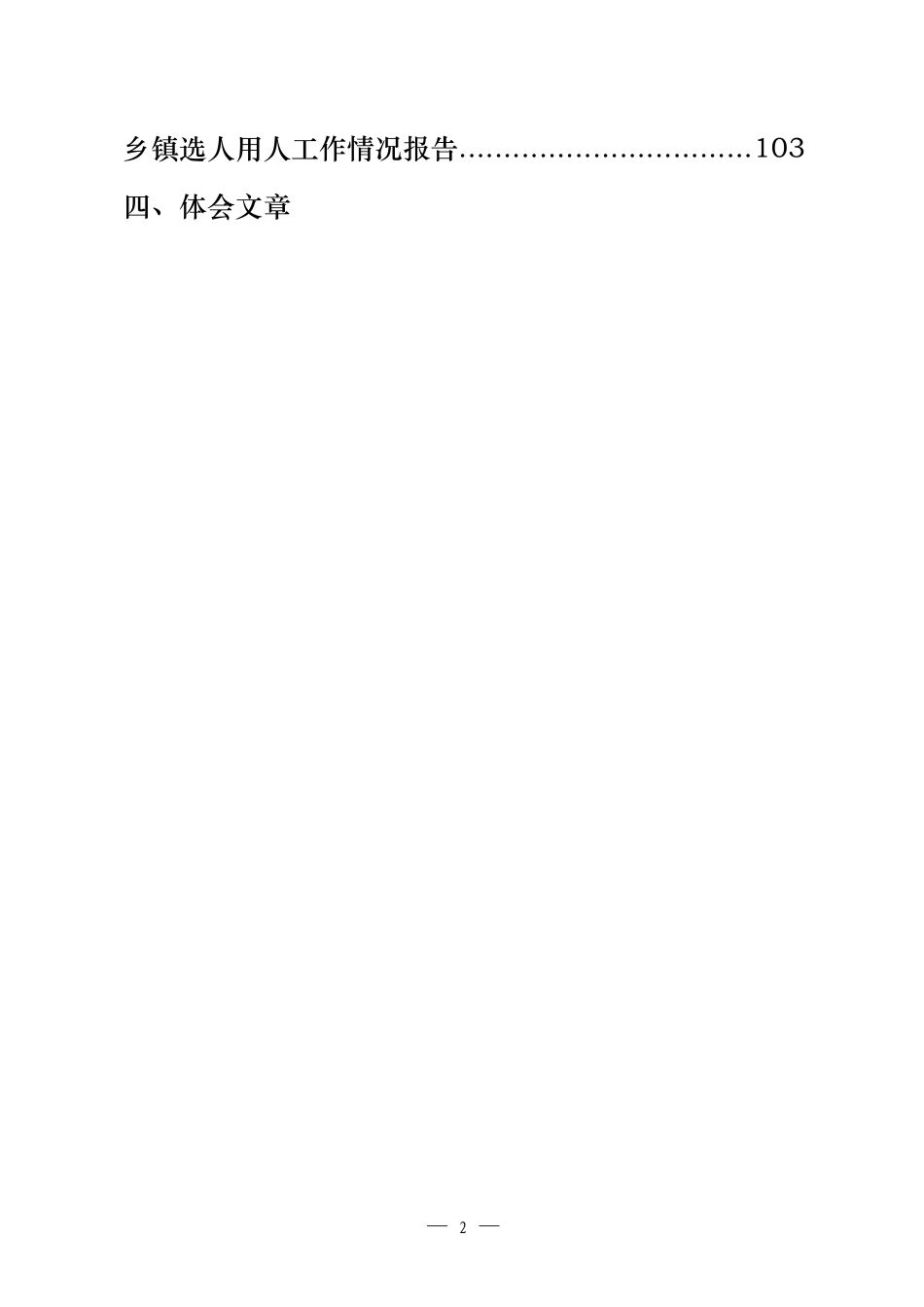 乡镇选人用人工作情况报告.................................103

四、体会文章

— 2 —